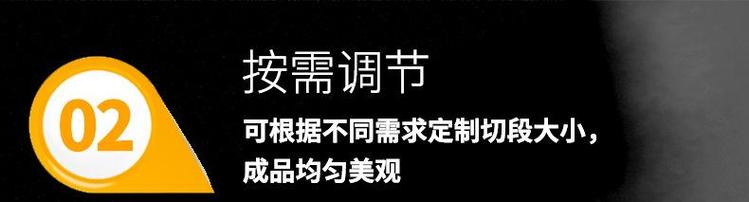 02

按需调节

可根据不同需求定制切段大小，成品均匀美观